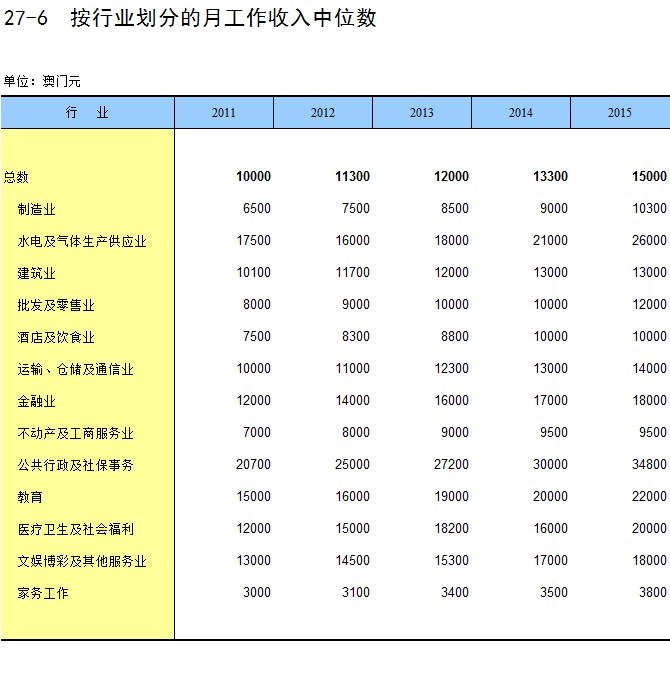 27-6　按行业划分的月工作收入中位数

单位：澳门元

| 行　业 | 2011 | 2012 | 2013 | 2014 | 2015 |
|---|---|---|---|---|---|
| 总数 | 10000 | 11300 | 12000 | 13300 | 15000 |
| 制造业 | 6500 | 7500 | 8500 | 9000 | 10300 |
| 水电及气体生产供应业 | 17500 | 16000 | 18000 | 21000 | 26000 |
| 建筑业 | 10100 | 11700 | 12000 | 13000 | 13000 |
| 批发及零售业 | 8000 | 9000 | 10000 | 10000 | 12000 |
| 酒店及饮食业 | 7500 | 8300 | 8800 | 10000 | 10000 |
| 运输、仓储及通信业 | 10000 | 11000 | 12300 | 13000 | 14000 |
| 金融业 | 12000 | 14000 | 16000 | 17000 | 18000 |
| 不动产及工商服务业 | 7000 | 8000 | 9000 | 9500 | 9500 |
| 公共行政及社保事务 | 20700 | 25000 | 27200 | 30000 | 34800 |
| 教育 | 15000 | 16000 | 19000 | 20000 | 22000 |
| 医疗卫生及社会福利 | 12000 | 15000 | 18200 | 16000 | 20000 |
| 文娱博彩及其他服务业 | 13000 | 14500 | 15300 | 17000 | 18000 |
| 家务工作 | 3000 | 3100 | 3400 | 3500 | 3800 |